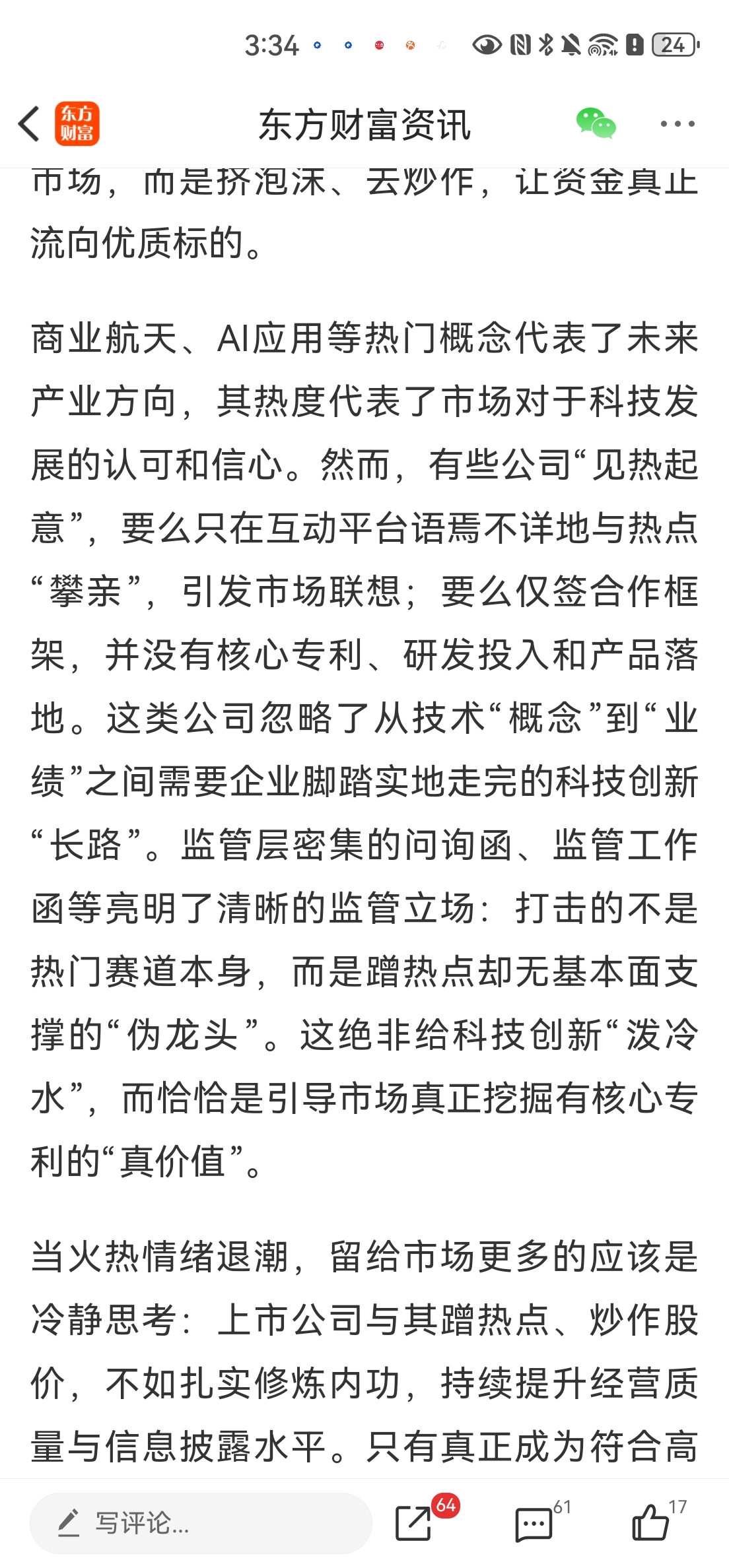 3:34

24

东方财富

东方财富资讯

市场，而是挤泡沫、去炒作，让资金真正流向优质标的。

商业航天、AI应用等热门概念代表了未来产业方向，其热度代表了市场对于科技发展的认可和信心。然而，有些公司“见热起意”，要么只在互动平台语焉不详地与热点“攀亲”，引发市场联想；要么仅签合作框架，并没有核心专利、研发投入和产品落地。这类公司忽略了从技术“概念”到“业绩”之间需要企业脚踏实地走完的科技创新“长路”。监管层密集的问询函、监管工作函等亮明了清晰的监管立场：打击的不是热门赛道本身，而是蹭热点却无基本面支撑的“伪龙头”。这绝非给科技创新“泼冷水”，而恰恰是引导市场真正挖掘有核心专利的“真价值”。

当火热情绪退潮，留给市场更多的应该是冷静思考：上市公司与其蹭热点、炒作股价，不如扎实修炼内功，持续提升经营质量与信息披露水平。只有真正成为符合高

写评论...

64

61

17